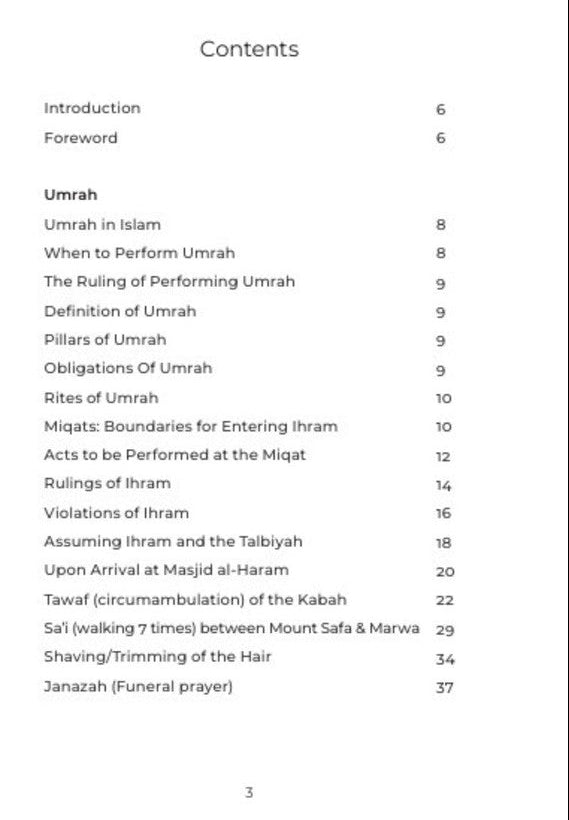 Contents

Introduction 6
Foreword 6

Umrah
Umrah in Islam 8
When to Perform Umrah 8
The Ruling of Performing Umrah 9
Definition of Umrah 9
Pillars of Umrah 9
Obligations Of Umrah 9
Rites of Umrah 10
Miqats: Boundaries for Entering Ihram 10
Acts to be Performed at the Miqat 12
Rulings of Ihram 14
Violations of Ihram 16
Assuming Ihram and the Talbiyah 18
Upon Arrival at Masjid al-Haram 20
Tawaf (circumambulation) of the Kabah 22
Sa'i (walking 7 times) between Mount Safa & Marwa 29
Shaving/Trimming of the Hair 34
Janazah (Funeral prayer) 37

3